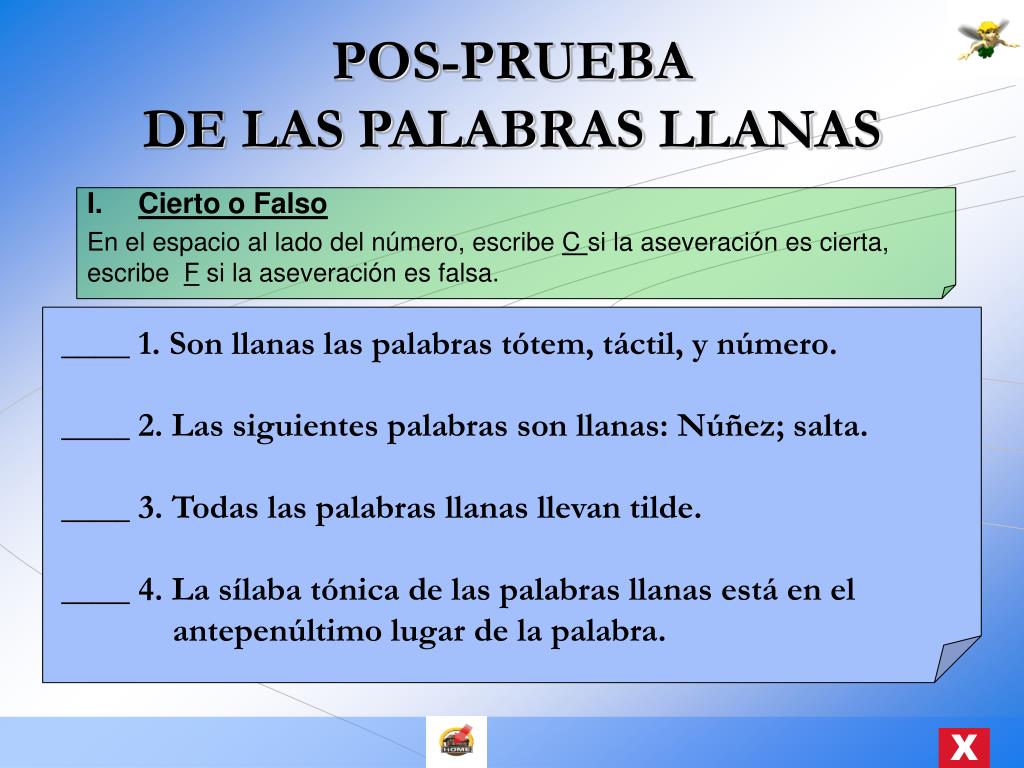 POS-PRUEBA
DE LAS PALABRAS LLANAS

I. Cierto o Falso

En el espacio al lado del número, escribe C si la aseveración es cierta, escribe F si la aseveración es falsa.

____ 1. Son llanas las palabras tótem, táctil, y número.

____ 2. Las siguientes palabras son llanas: Núñez; salta.

____ 3. Todas las palabras llanas llevan tilde.

____ 4. La sílaba tónica de las palabras llanas está en el antepenúltimo lugar de la palabra.

HOME

X